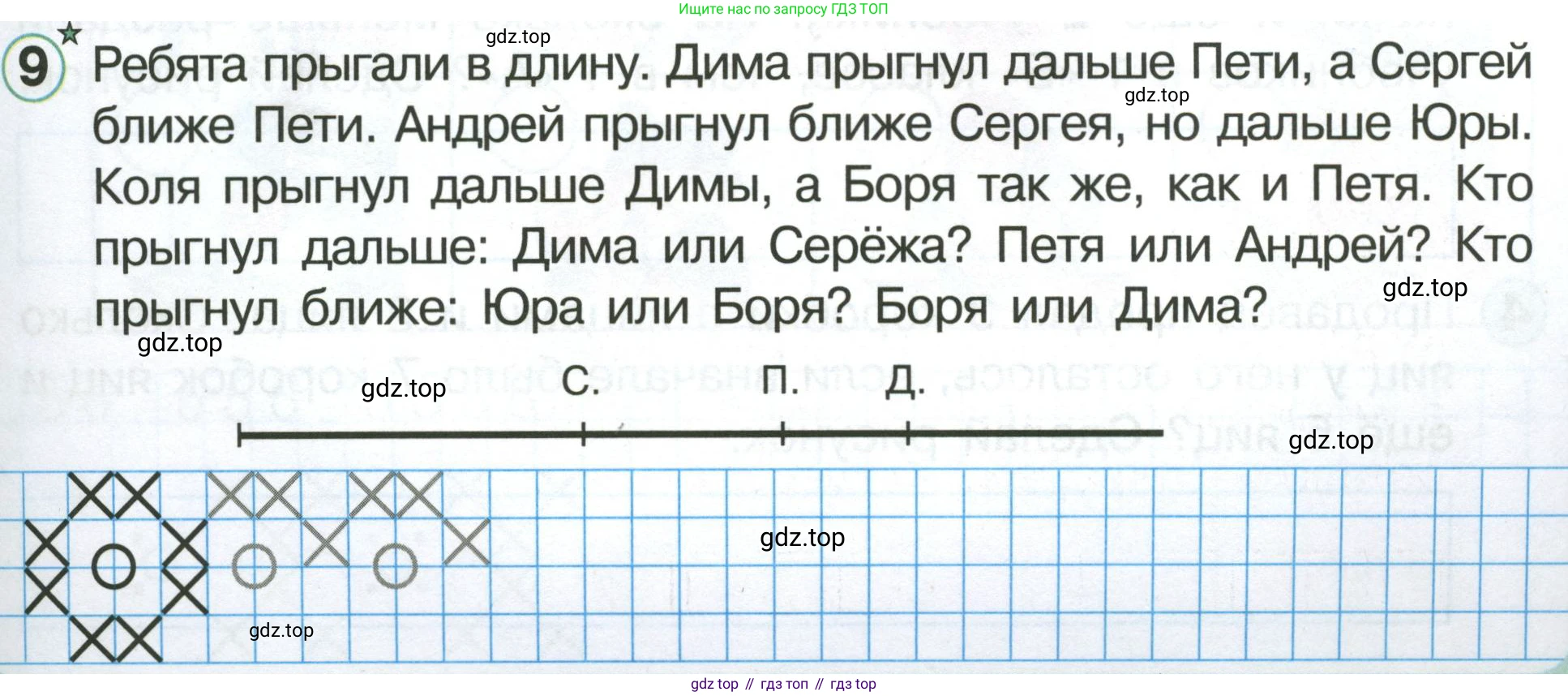 Ищите нас по запросу ГДЗ ТОП

9 Ребята прыгали в длину. Дима прыгнул дальше Пети, а Сергей ближе Пети. Андрей прыгнул ближе Сергея, но дальше Юры. Коля прыгнул дальше Димы, а Боря так же, как и Петя. Кто прыгнул дальше: Дима или Серёжа? Петя или Андрей? Кто прыгнул ближе: Юра или Боря? Боря или Дима?

С.
П.
Д.

gdz top // гдз топ // гдз top

gdz.top